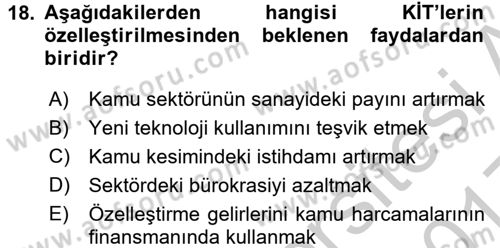 18. Aşağıdakilerden hangisi KİT'lerin özelleştirilmesinden beklenen faydalardan biridir?

A) Kamu sektörünün sanayideki payını artırmak
B) Yeni teknoloji kullanımını teşvik etmek
C) Kamu kesimindeki istihdamı artırmak
D) Sektördeki bürokrasiyi azaltmak
E) Özelleştirme gelirlerini kamu harcamalarının finansmanında kullanmak

www.aofsoru.com